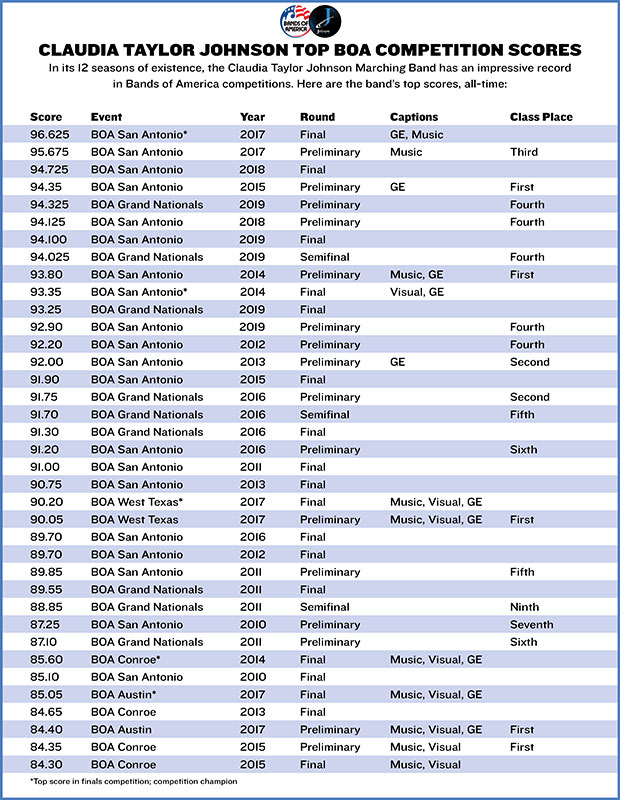 BANDS OF AMERICA

CLAUDIA TAYLOR JOHNSON TOP BOA COMPETITION SCORES

In its 12 seasons of existence, the Claudia Taylor Johnson Marching Band has an impressive record in Bands of America competitions. Here are the band's top scores, all-time:

| Score | Event | Year | Round | Captions | Class Place |
|---|---|---|---|---|---|
| 96.625 | BOA San Antonio* | 2017 | Final | GE, Music | |
| 95.675 | BOA San Antonio | 2017 | Preliminary | Music | Third |
| 94.725 | BOA San Antonio | 2018 | Final | | |
| 94.35 | BOA San Antonio | 2015 | Preliminary | GE | First |
| 94.325 | BOA Grand Nationals | 2019 | Preliminary | | Fourth |
| 94.125 | BOA San Antonio | 2018 | Preliminary | | Fourth |
| 94.100 | BOA San Antonio | 2019 | Final | | |
| 94.025 | BOA Grand Nationals | 2019 | Semifinal | | Fourth |
| 93.80 | BOA San Antonio | 2014 | Preliminary | Music, GE | First |
| 93.35 | BOA San Antonio* | 2014 | Final | Visual, GE | |
| 93.25 | BOA Grand Nationals | 2019 | Final | | |
| 92.90 | BOA San Antonio | 2019 | Preliminary | | Fourth |
| 92.20 | BOA San Antonio | 2012 | Preliminary | | Fourth |
| 92.00 | BOA San Antonio | 2013 | Preliminary | GE | Second |
| 91.90 | BOA San Antonio | 2015 | Final | | |
| 91.75 | BOA Grand Nationals | 2016 | Preliminary | | Second |
| 91.70 | BOA Grand Nationals | 2016 | Semifinal | | Fifth |
| 91.30 | BOA Grand Nationals | 2016 | Final | | |
| 91.20 | BOA San Antonio | 2016 | Preliminary | | Sixth |
| 91.00 | BOA San Antonio | 2011 | Final | | |
| 90.75 | BOA San Antonio | 2013 | Final | | |
| 90.20 | BOA West Texas* | 2017 | Final | Music, Visual, GE | |
| 90.05 | BOA West Texas | 2017 | Preliminary | Music, Visual, GE | First |
| 89.70 | BOA San Antonio | 2016 | Final | | |
| 89.70 | BOA San Antonio | 2012 | Final | | |
| 89.85 | BOA San Antonio | 2011 | Preliminary | | Fifth |
| 89.55 | BOA Grand Nationals | 2011 | Final | | |
| 88.85 | BOA Grand Nationals | 2011 | Semifinal | | Ninth |
| 87.25 | BOA San Antonio | 2010 | Preliminary | | Seventh |
| 87.10 | BOA Grand Nationals | 2011 | Preliminary | | Sixth |
| 85.60 | BOA Conroe* | 2014 | Final | Music, Visual, GE | |
| 85.10 | BOA San Antonio | 2010 | Final | | |
| 85.05 | BOA Austin* | 2017 | Final | Music, Visual, GE | |
| 84.65 | BOA Conroe | 2013 | Final | | |
| 84.40 | BOA Austin | 2017 | Preliminary | Music, Visual, GE | First |
| 84.35 | BOA Conroe | 2015 | Preliminary | Music, Visual | First |
| 84.30 | BOA Conroe | 2015 | Final | Music, Visual | |

*Top score in finals competition; competition champion